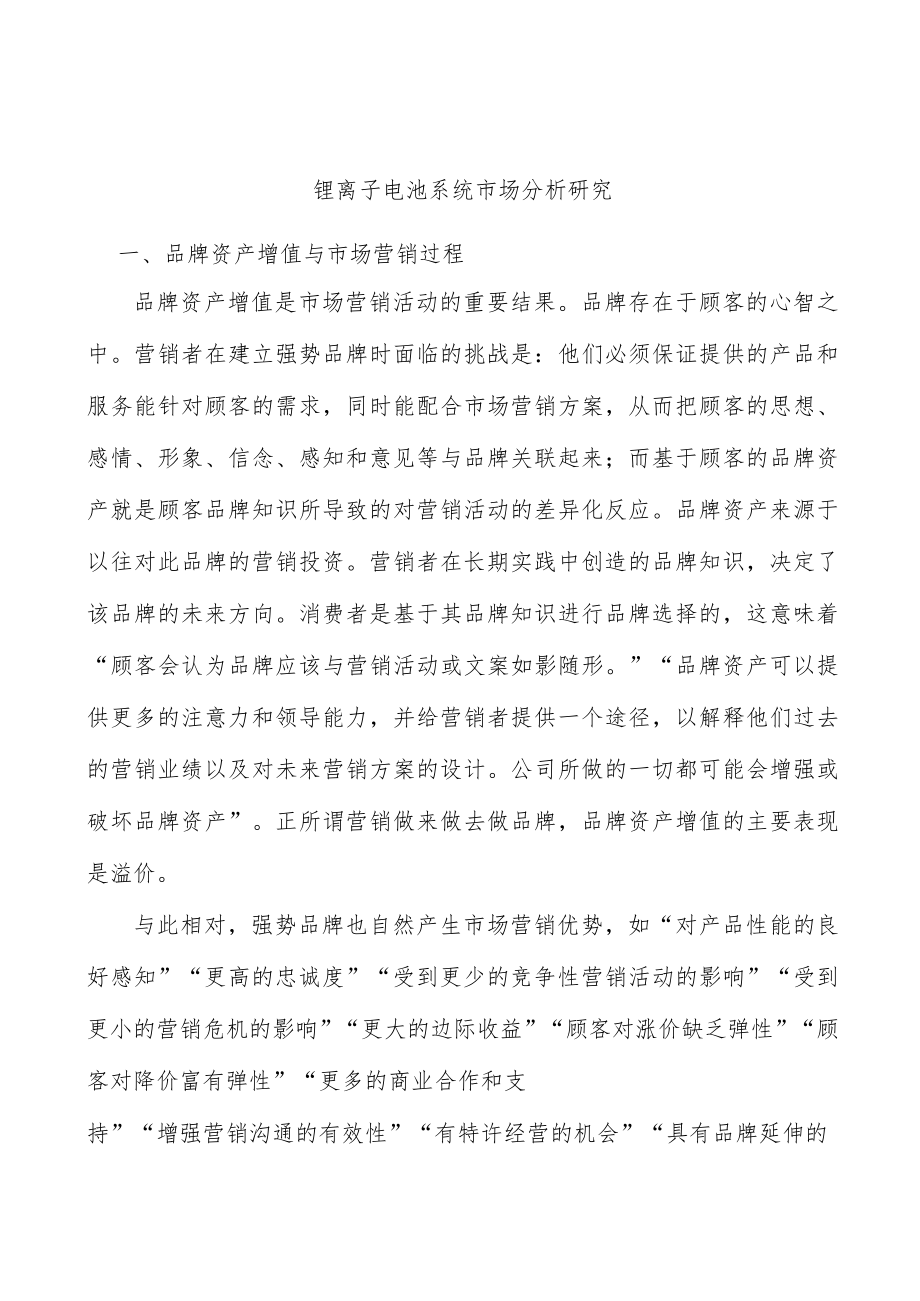 锂离子电池系统市场分析研究

一、品牌资产增值与市场营销过程

品牌资产增值是市场营销活动的重要结果。品牌存在于顾客的心智之中。营销者在建立强势品牌时面临的挑战是：他们必须保证提供的产品和服务能针对顾客的需求，同时能配合市场营销方案，从而把顾客的思想、感情、形象、信念、感知和意见等与品牌关联起来；而基于顾客的品牌资产就是顾客品牌知识所导致的对营销活动的差异化反应。品牌资产来源于以往对此品牌的营销投资。营销者在长期实践中创造的品牌知识，决定了该品牌的未来方向。消费者是基于其品牌知识进行品牌选择的，这意味着“顾客会认为品牌应该与营销活动或文案如影随形。”“品牌资产可以提供更多的注意力和领导能力，并给营销者提供一个途径，以解释他们过去的营销业绩以及对未来营销方案的设计。公司所做的一切都可能会增强或破坏品牌资产”。正所谓营销做来做去做品牌，品牌资产增值的主要表现是溢价。

与此相对，强势品牌也自然产生市场营销优势，如“对产品性能的良好感知”“更高的忠诚度”“受到更少的竞争性营销活动的影响”“受到更小的营销危机的影响”“更大的边际收益”“顾客对涨价缺乏弹性”“顾客对降价富有弹性”“更多的商业合作和支持”“增强营销沟通的有效性”“有特许经营的机会”“具有品牌延伸的